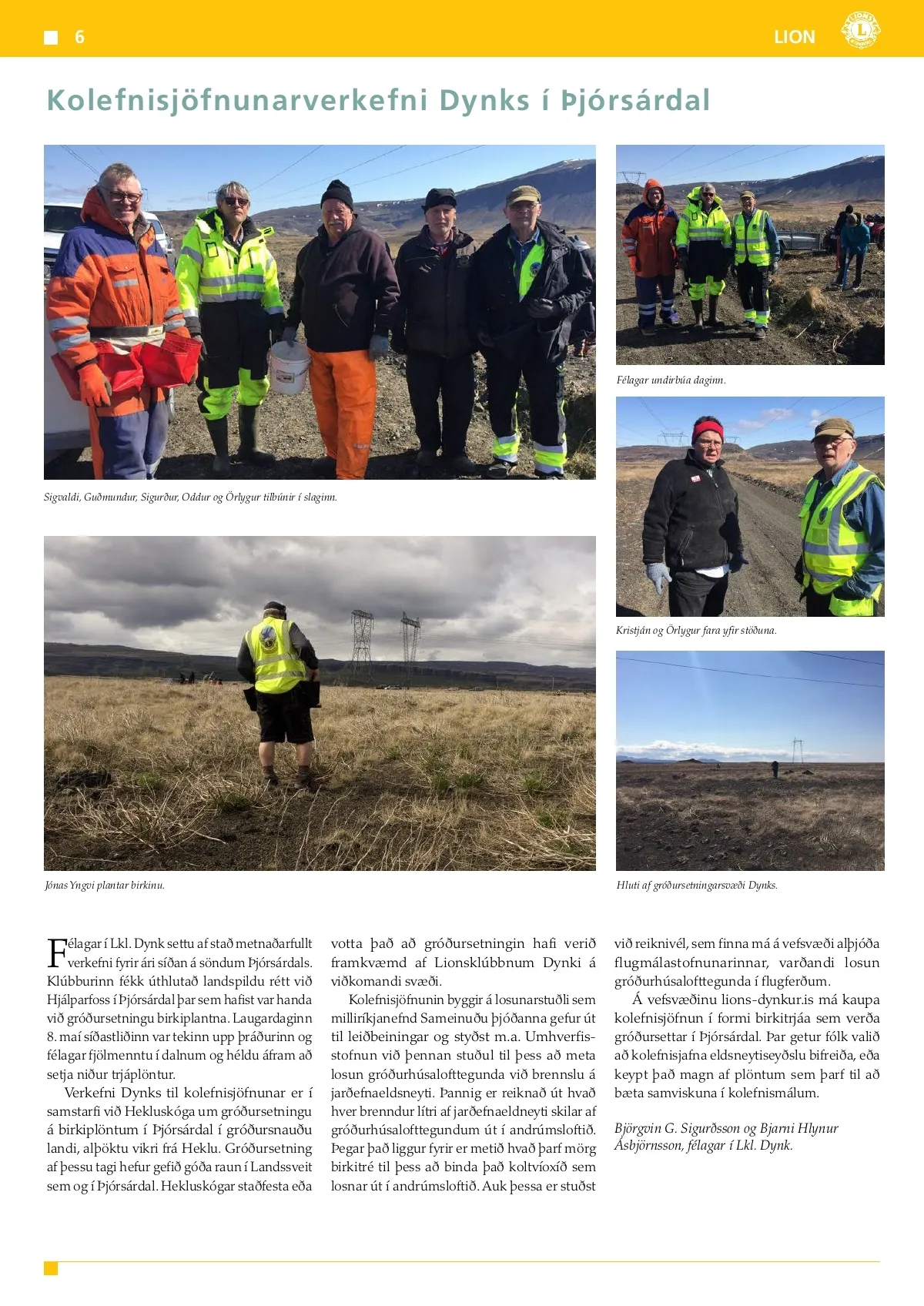 6

LION

Kolefnisjöfnunarverkefni Dynks í Þjórsárdal

Sigvaldi, Guðmundur, Sigurður, Oddur og Örlygur tilbúnir í slaginn.

Félagar undirbúa daginn.

Kristján og Örlygur fara yfir stöðuna.

Jónas Yngvi plantar birkinu.

Hluti af gróðursetningarsvæði Dynks.

Félagar í Lkl. Dynk settu af stað metnaðarfullt verkefni fyrir ári síðan á söndum Þjórsárdals. Klúbburinn fékk úthlutað landspildu rétt við Hjálparfoss í Þjórsárdal þar sem hafist var handa við gróðursetningu birkiplantna. Laugardaginn 8. maí síðastliðinn var tekinn upp þráðurinn og félagar fjölmenntu í dalnum og héldu áfram að setja niður trjáplöntur.

Verkefni Dynks til kolefnisjöfnunar er í samstarfi við Hekluskóga um gróðursetningu á birkiplöntum í Þjórsárdal í gróðursnauðu landi, alþöktu vikri frá Heklu. Gróðursetning af þessu tagi hefur gefið góða raun í Landssveit sem og í Þjórsárdal. Hekluskógar staðfesta eða votta það að gróðursetningin hafi verið framkvæmd af Lionsklúbbnum Dynki á viðkomandi svæði.

Kolefnisjöfnunin byggir á losunarstuðli sem milliríkjanefnd Sameinuðu þjóðanna gefur út til leiðbeiningar og styðst m.a. Umhverfisstofnun við þennan stuðul til þess að meta losun gróðurhúsalofttegunda við brennslu á jarðefnaeldsneyti. Þannig er reiknað út hvað hver brenndur lítri af jarðefnaeldneyti skilar af gróðurhúsalofttegundum út í andrúmsloftið. Þegar það liggur fyrir er metið hvað þarf mörg birkitré til þess að binda það koltvíoxíð sem losnar út í andrúmsloftið. Auk þessa er stuðst við reiknivél, sem finna má á vefsvæði alþjóða flugmálastofnunarinnar, varðandi losun gróðurhúsalofttegunda í flugferðum.

Á vefsvæðinu lions-dynkur.is má kaupa kolefnisjöfnun í formi birkitrjáa sem verða gróðursettar í Þjórsárdal. Þar getur fólk valið að kolefnisjafna eldsneytiseyðslu bifreiða, eða keypt það magn af plöntum sem þarf til að bæta samviskuna í kolefnismálum.

Björgvin G. Sigurðsson og Bjarni Hlynur Ásbjörnsson, félagar í Lkl. Dynk.